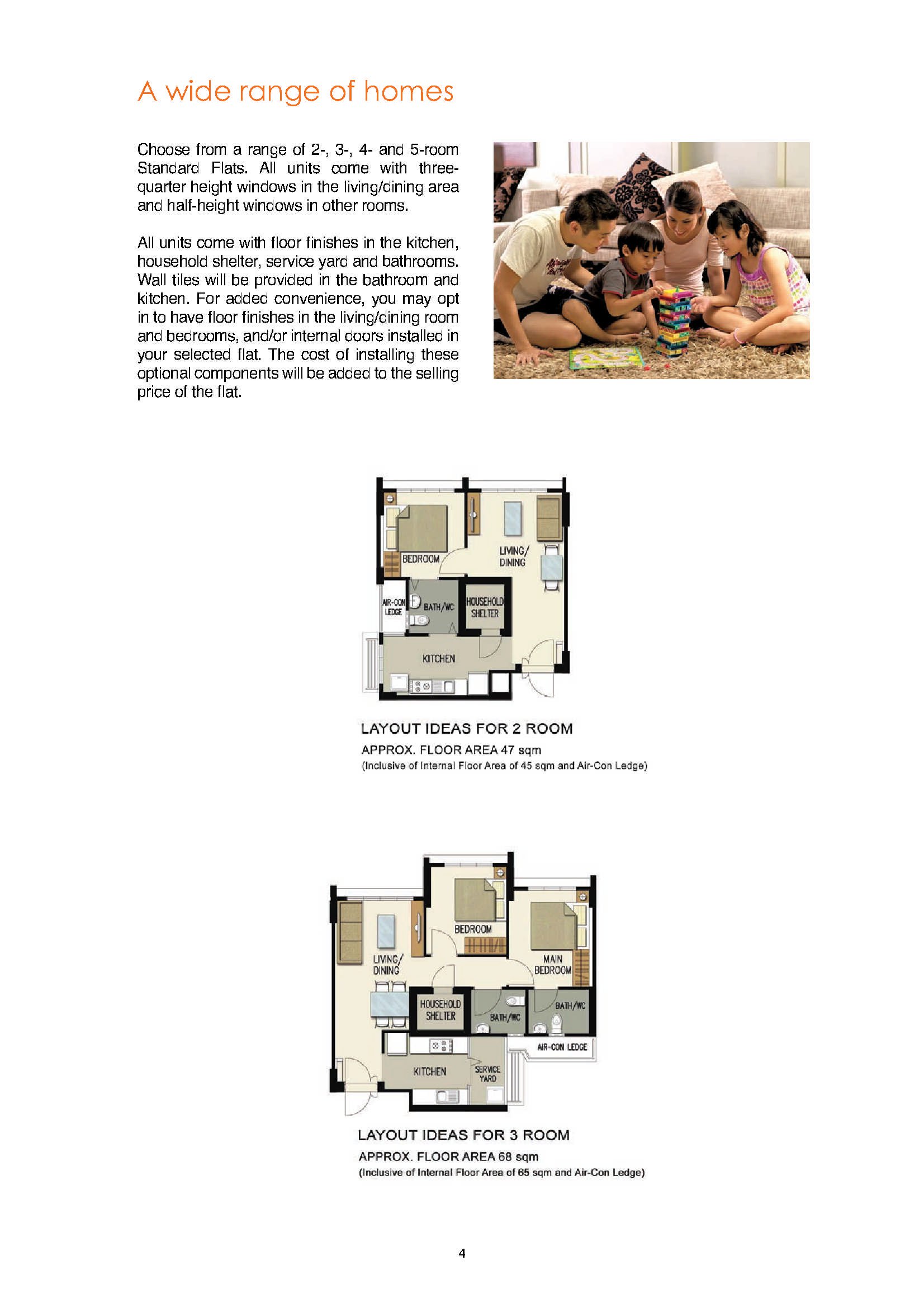 A wide range of homes

Choose from a range of 2-, 3-, 4- and 5-room Standard Flats. All units come with three-quarter height windows in the living/dining area and half-height windows in other rooms.

All units come with floor finishes in the kitchen, household shelter, service yard and bathrooms. Wall tiles will be provided in the bathroom and kitchen. For added convenience, you may opt in to have floor finishes in the living/dining room and bedrooms, and/or internal doors installed in your selected flat. The cost of installing these optional components will be added to the selling price of the flat.

BEDROOM
LIVING/ DINING
AIR-CON LEDGE
BATH/WC
HOUSEHOLD SHELTER
KITCHEN

LAYOUT IDEAS FOR 2 ROOM
APPROX. FLOOR AREA 47 sqm
(Inclusive of Internal Floor Area of 45 sqm and Air-Con Ledge)

BEDROOM
LIVING/ DINING
MAIN BEDROOM
HOUSEHOLD SHELTER
BATH/WC
BATH/WC
AIR-CON LEDGE
KITCHEN
SERVICE YARD

LAYOUT IDEAS FOR 3 ROOM
APPROX. FLOOR AREA 68 sqm
(Inclusive of Internal Floor Area of 65 sqm and Air-Con Ledge)

4